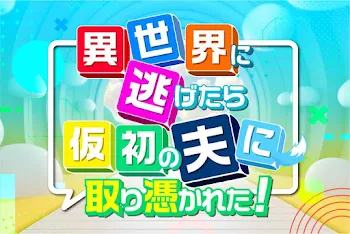 異世界に逃げたら仮初の夫に取り憑かれた!